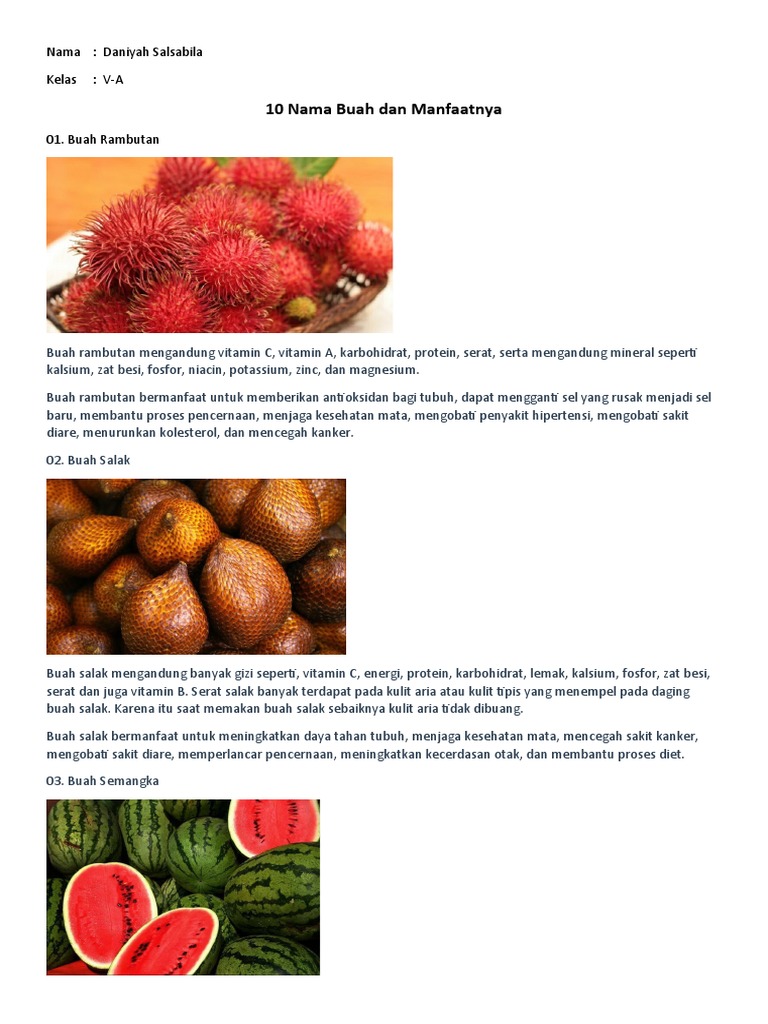 Nama : Daniyah Salsabila

Kelas : V-A

10 Nama Buah dan Manfaatnya

O1. Buah Rambutan

Buah rambutan mengandung vitamin C, vitamin A, karbohidrat, protein, serat, serta mengandung mineral seperti kalsium, zat besi, fosfor, niacin, potassium, zinc, dan magnesium.

Buah rambutan bermanfaat untuk memberikan antioksidan bagi tubuh, dapat mengganti sel yang rusak menjadi sel baru, membantu proses pencernaan, menjaga kesehatan mata, mengobati penyakit hipertensi, mengobati sakit diare, menurunkan kolesterol, dan mencegah kanker.

O2. Buah Salak

Buah salak mengandung banyak gizi seperti, vitamin C, energi, protein, karbohidrat, lemak, kalsium, fosfor, zat besi, serat dan juga vitamin B. Serat salak banyak terdapat pada kulit aria atau kulit tipis yang menempel pada daging buah salak. Karena itu saat memakan buah salak sebaiknya kulit aria tidak dibuang.

Buah salak bermanfaat untuk meningkatkan daya tahan tubuh, menjaga kesehatan mata, mencegah sakit kanker, mengobati sakit diare, memperlancar pencernaan, meningkatkan kecerdasan otak, dan membantu proses diet.

O3. Buah Semangka